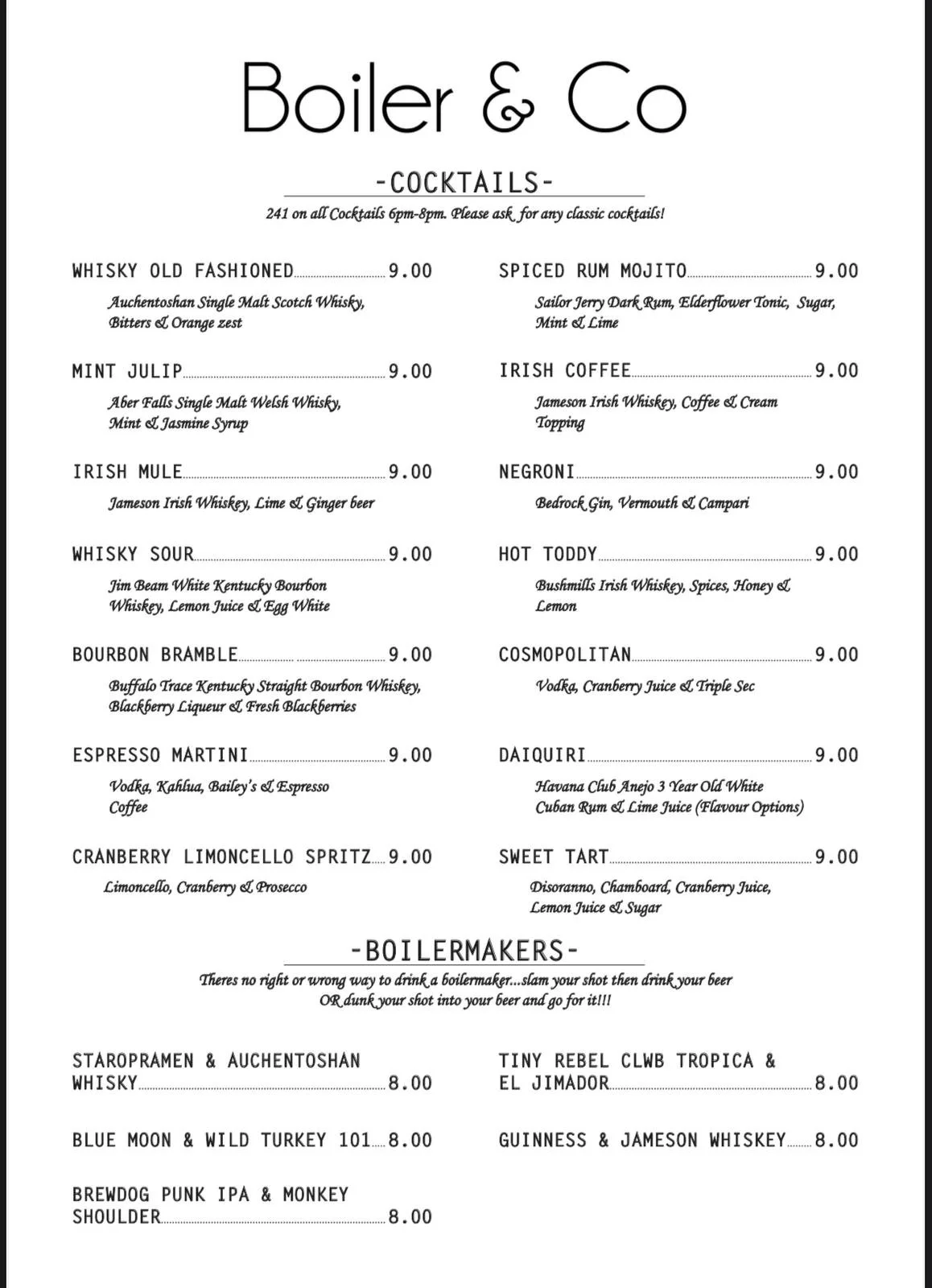 Boiler & Co

-COCKTAILS-

241 on all Cocktails 6pm-8pm. Please ask for any classic cocktails!

WHISKY OLD FASHIONED 9.00
Auchentoshan Single Malt Scotch Whisky, Bitters & Orange zest

MINT JULIP 9.00
Aber Falls Single Malt Welsh Whisky, Mint & Jasmine Syrup

IRISH MULE 9.00
Jameson Irish Whiskey, Lime & Ginger beer

WHISKY SOUR 9.00
Jim Beam White Kentucky Bourbon Whiskey, Lemon Juice & Egg White

BOURBON BRAMBLE 9.00
Buffalo Trace Kentucky Straight Bourbon Whiskey, Blackberry Liqueur & Fresh Blackberries

ESPRESSO MARTINI 9.00
Vodka, Kahlua, Bailey's & Espresso Coffee

CRANBERRY LIMONCELLO SPRITZ 9.00
Limoncello, Cranberry & Prosecco

SPICED RUM MOJITO 9.00
Sailor Jerry Dark Rum, Elderflower Tonic, Sugar, Mint & Lime

IRISH COFFEE 9.00
Jameson Irish Whiskey, Coffee & Cream Topping

NEGRONI 9.00
Bedrock Gin, Vermouth & Campari

HOT TODDY 9.00
Bushmills Irish Whiskey, Spices, Honey & Lemon

COSMOPOLITAN 9.00
Vodka, Cranberry Juice & Triple Sec

DAIQUIRI 9.00
Havana Club Anejo 3 Year Old White Cuban Rum & Lime Juice (Flavour Options)

SWEET TART 9.00
Disoranno, Chamboard, Cranberry Juice, Lemon Juice & Sugar

-BOILERMAKERS-

Theres no right or wrong way to drink a boilermaker...slam your shot then drink your beer OR dunk your shot into your beer and go for it!!!

STAROPRAMEN & AUCHENTOSHAN WHISKY 8.00

BLUE MOON & WILD TURKEY 101 8.00

BREWDOG PUNK IPA & MONKEY SHOULDER 8.00

TINY REBEL CLWB TROPICA & EL JIMADOR 8.00

GUINNESS & JAMESON WHISKEY 8.00